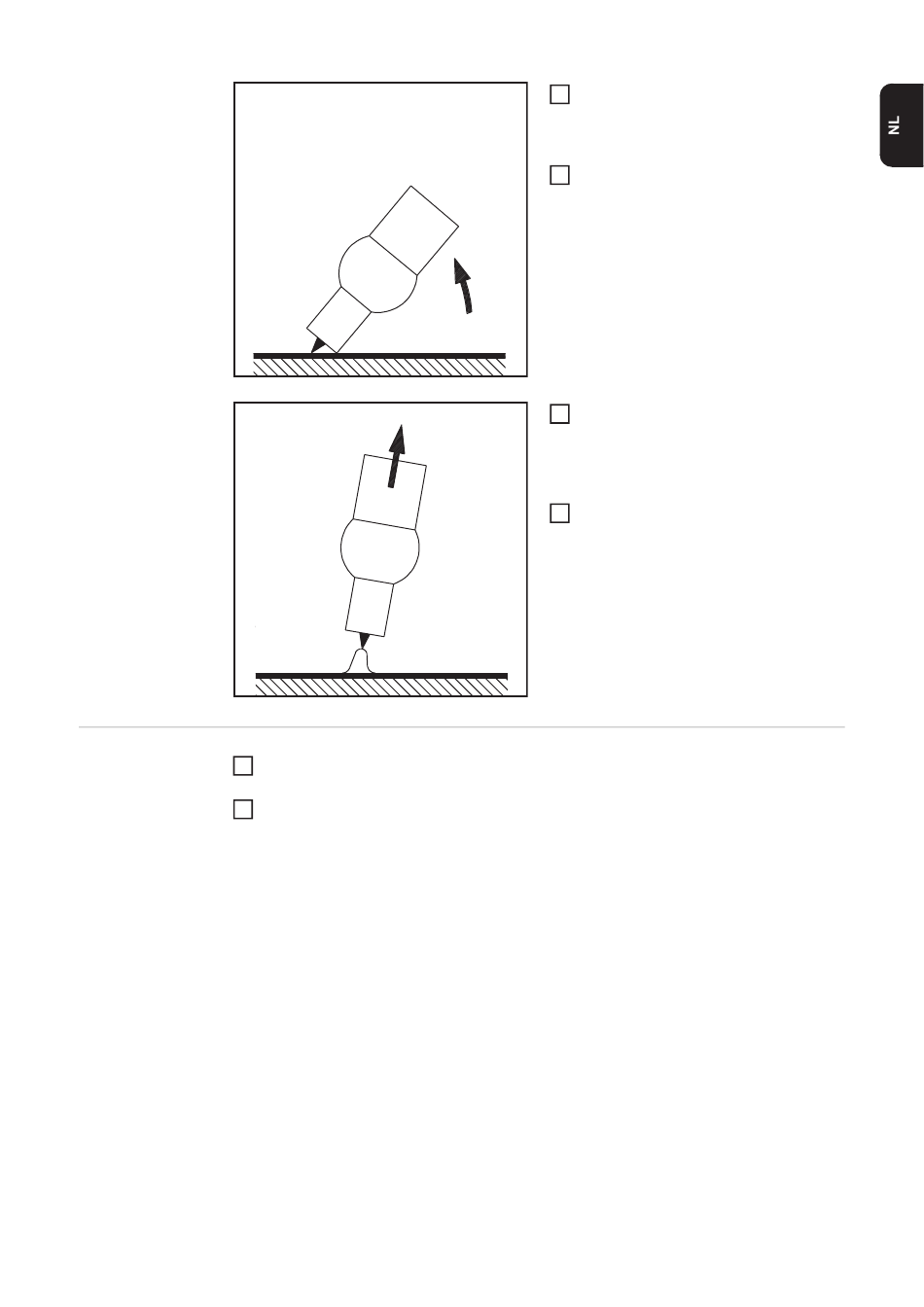 NL